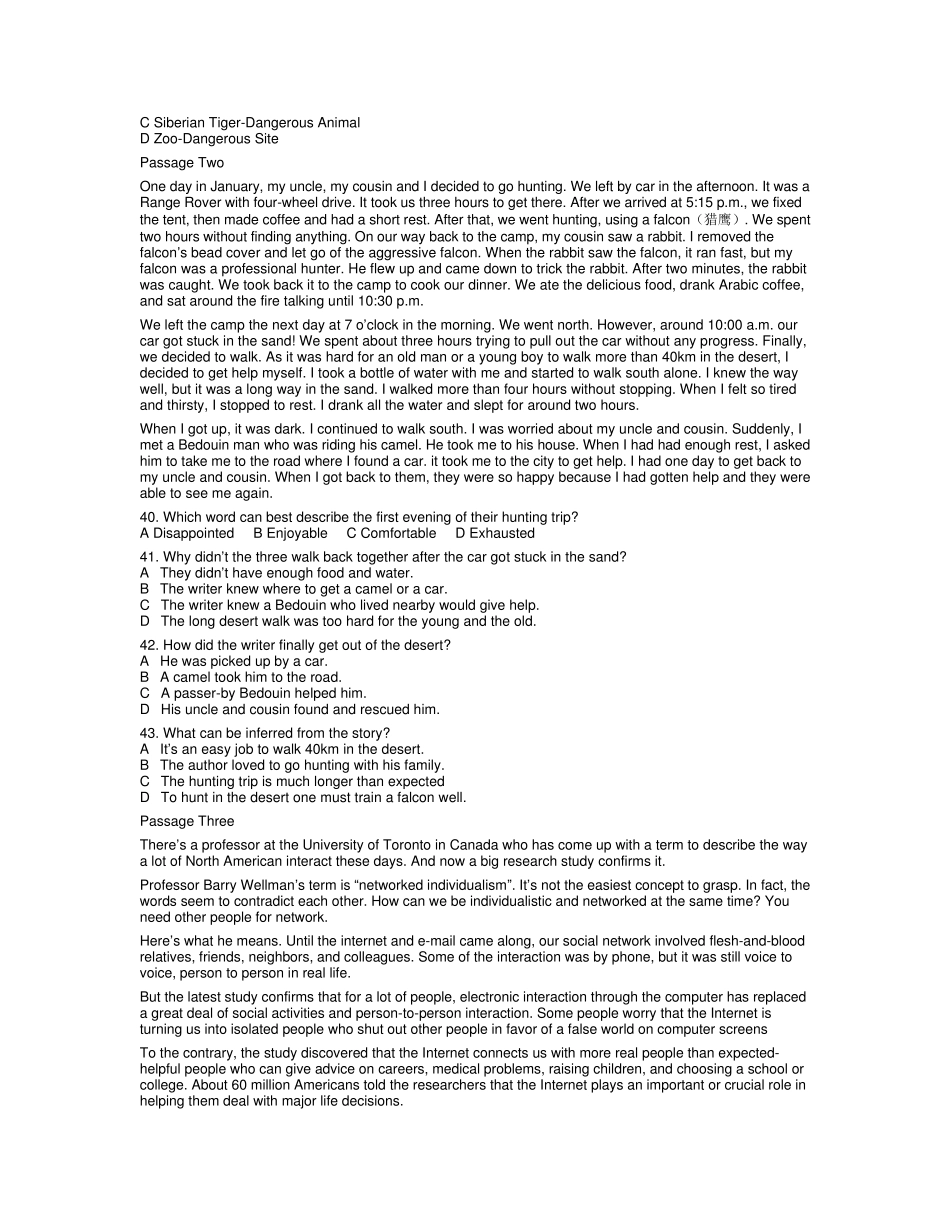 C Siberian Tiger-Dangerous Animal
D Zoo-Dangerous Site

Passage Two

One day in January, my uncle, my cousin and I decided to go hunting. We left by car in the afternoon. It was a Range Rover with four-wheel drive. It took us three hours to get there. After we arrived at 5:15 p.m., we fixed the tent, then made coffee and had a short rest. After that, we went hunting, using a falcon（猎鹰）. We spent two hours without finding anything. On our way back to the camp, my cousin saw a rabbit. I removed the falcon's bead cover and let go of the aggressive falcon. When the rabbit saw the falcon, it ran fast, but my falcon was a professional hunter. He flew up and came down to trick the rabbit. After two minutes, the rabbit was caught. We took back it to the camp to cook our dinner. We ate the delicious food, drank Arabic coffee, and sat around the fire talking until 10:30 p.m.

We left the camp the next day at 7 o'clock in the morning. We went north. However, around 10:00 a.m. our car got stuck in the sand! We spent about three hours trying to pull out the car without any progress. Finally, we decided to walk. As it was hard for an old man or a young boy to walk more than 40km in the desert, I decided to get help myself. I took a bottle of water with me and started to walk south alone. I knew the way well, but it was a long way in the sand. I walked more than four hours without stopping. When I felt so tired and thirsty, I stopped to rest. I drank all the water and slept for around two hours.

When I got up, it was dark. I continued to walk south. I was worried about my uncle and cousin. Suddenly, I met a Bedouin man who was riding his camel. He took me to his house. When I had had enough rest, I asked him to take me to the road where I found a car. it took me to the city to get help. I had one day to get back to my uncle and cousin. When I got back to them, they were so happy because I had gotten help and they were able to see me again.

40. Which word can best describe the first evening of their hunting trip?
A Disappointed B Enjoyable C Comfortable D Exhausted

41. Why didn't the three walk back together after the car got stuck in the sand?
A They didn't have enough food and water.
B The writer knew where to get a camel or a car.
C The writer knew a Bedouin who lived nearby would give help.
D The long desert walk was too hard for the young and the old.

42. How did the writer finally get out of the desert?
A He was picked up by a car.
B A camel took him to the road.
C A passer-by Bedouin helped him.
D His uncle and cousin found and rescued him.

43. What can be inferred from the story?
A It's an easy job to walk 40km in the desert.
B The author loved to go hunting with his family.
C The hunting trip is much longer than expected
D To hunt in the desert one must train a falcon well.

Passage Three

There's a professor at the University of Toronto in Canada who has come up with a term to describe the way a lot of North American interact these days. And now a big research study confirms it.

Professor Barry Wellman's term is "networked individualism". It's not the easiest concept to grasp. In fact, the words seem to contradict each other. How can we be individualistic and networked at the same time? You need other people for network.

Here's what he means. Until the internet and e-mail came along, our social network involved flesh-and-blood relatives, friends, neighbors, and colleagues. Some of the interaction was by phone, but it was still voice to voice, person to person in real life.

But the latest study confirms that for a lot of people, electronic interaction through the computer has replaced a great deal of social activities and person-to-person interaction. Some people worry that the Internet is turning us into isolated people who shut out other people in favor of a false world on computer screens

To the contrary, the study discovered that the Internet connects us with more real people than expected-helpful people who can give advice on careers, medical problems, raising children, and choosing a school or college. About 60 million Americans told the researchers that the Internet plays an important or crucial role in helping them deal with major life decisions.